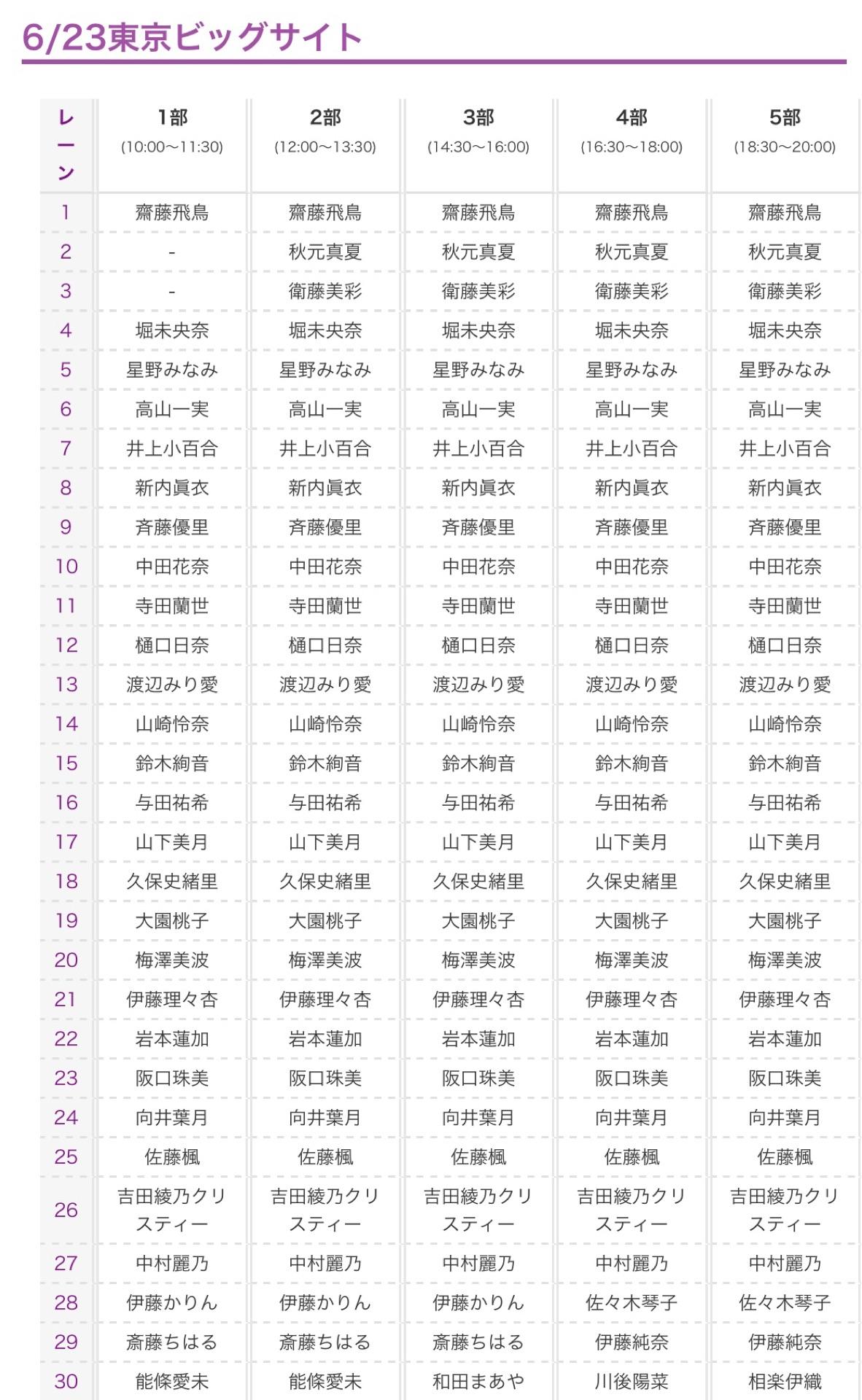 6/23東京ビッグサイト

| レーン | 1部 (10:00〜11:30) | 2部 (12:00〜13:30) | 3部 (14:30〜16:00) | 4部 (16:30〜18:00) | 5部 (18:30〜20:00) |
|---|---|---|---|---|---|
| 1 | 齋藤飛鳥 | 齋藤飛鳥 | 齋藤飛鳥 | 齋藤飛鳥 | 齋藤飛鳥 |
| 2 | - | 秋元真夏 | 秋元真夏 | 秋元真夏 | 秋元真夏 |
| 3 | - | 衛藤美彩 | 衛藤美彩 | 衛藤美彩 | 衛藤美彩 |
| 4 | 堀未央奈 | 堀未央奈 | 堀未央奈 | 堀未央奈 | 堀未央奈 |
| 5 | 星野みなみ | 星野みなみ | 星野みなみ | 星野みなみ | 星野みなみ |
| 6 | 高山一実 | 高山一実 | 高山一実 | 高山一実 | 高山一実 |
| 7 | 井上小百合 | 井上小百合 | 井上小百合 | 井上小百合 | 井上小百合 |
| 8 | 新内眞衣 | 新内眞衣 | 新内眞衣 | 新内眞衣 | 新内眞衣 |
| 9 | 斉藤優里 | 斉藤優里 | 斉藤優里 | 斉藤優里 | 斉藤優里 |
| 10 | 中田花奈 | 中田花奈 | 中田花奈 | 中田花奈 | 中田花奈 |
| 11 | 寺田蘭世 | 寺田蘭世 | 寺田蘭世 | 寺田蘭世 | 寺田蘭世 |
| 12 | 樋口日奈 | 樋口日奈 | 樋口日奈 | 樋口日奈 | 樋口日奈 |
| 13 | 渡辺みり愛 | 渡辺みり愛 | 渡辺みり愛 | 渡辺みり愛 | 渡辺みり愛 |
| 14 | 山崎怜奈 | 山崎怜奈 | 山崎怜奈 | 山崎怜奈 | 山崎怜奈 |
| 15 | 鈴木絢音 | 鈴木絢音 | 鈴木絢音 | 鈴木絢音 | 鈴木絢音 |
| 16 | 与田祐希 | 与田祐希 | 与田祐希 | 与田祐希 | 与田祐希 |
| 17 | 山下美月 | 山下美月 | 山下美月 | 山下美月 | 山下美月 |
| 18 | 久保史緒里 | 久保史緒里 | 久保史緒里 | 久保史緒里 | 久保史緒里 |
| 19 | 大園桃子 | 大園桃子 | 大園桃子 | 大園桃子 | 大園桃子 |
| 20 | 梅澤美波 | 梅澤美波 | 梅澤美波 | 梅澤美波 | 梅澤美波 |
| 21 | 伊藤理々杏 | 伊藤理々杏 | 伊藤理々杏 | 伊藤理々杏 | 伊藤理々杏 |
| 22 | 岩本蓮加 | 岩本蓮加 | 岩本蓮加 | 岩本蓮加 | 岩本蓮加 |
| 23 | 阪口珠美 | 阪口珠美 | 阪口珠美 | 阪口珠美 | 阪口珠美 |
| 24 | 向井葉月 | 向井葉月 | 向井葉月 | 向井葉月 | 向井葉月 |
| 25 | 佐藤楓 | 佐藤楓 | 佐藤楓 | 佐藤楓 | 佐藤楓 |
| 26 | 吉田綾乃クリスティー | 吉田綾乃クリスティー | 吉田綾乃クリスティー | 吉田綾乃クリスティー | 吉田綾乃クリスティー |
| 27 | 中村麗乃 | 中村麗乃 | 中村麗乃 | 中村麗乃 | 中村麗乃 |
| 28 | 伊藤かりん | 伊藤かりん | 伊藤かりん | 佐々木琴子 | 佐々木琴子 |
| 29 | 斎藤ちはる | 斎藤ちはる | 斎藤ちはる | 伊藤純奈 | 伊藤純奈 |
| 30 | 能條愛未 | 能條愛未 | 和田まあや | 川後陽菜 | 相楽伊織 |